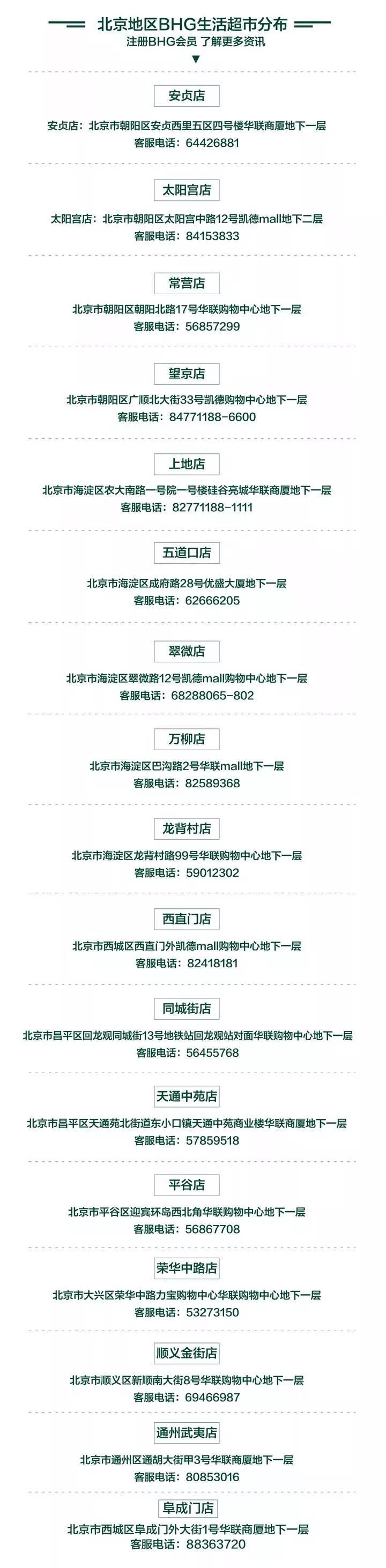 北京地区BHG生活超市分布
注册BHG会员 了解更多资讯
▼

安贞店

安贞店：北京市朝阳区安贞西里五区四号楼华联商厦地下一层
客服电话：64426881

太阳宫店

太阳宫店：北京市朝阳区太阳宫中路12号凯德mall地下二层
客服电话：84153833

常营店

北京市朝阳区朝阳北路17号华联购物中心地下一层
客服电话：56857299

望京店

北京市朝阳区广顺北大街33号凯德购物中心地下一层
客服电话：84771188-6600

上地店

北京市海淀区农大南路一号院一号楼硅谷亮城华联商厦地下一层
客服电话：82771188-1111

五道口店

北京市海淀区成府路28号优盛大厦地下一层
客服电话：62666205

翠微店

北京市海淀区翠微路12号凯德mall购物中心地下一层
客服电话：68288065-802

万柳店

北京市海淀区巴沟路2号华联mall地下一层
客服电话：82589368

龙背村店

北京市海淀区龙背村路99号华联购物中心地下一层
客服电话：59012302

西直门店

北京市西城区西直门外凯德mall购物中心地下一层
客服电话：82418181

同城街店

北京市昌平区回龙观同城街13号地铁站回龙观站对面华联购物中心地下一层
客服电话：56455768

天通中苑店

北京市昌平区天通苑北街道东小口镇天通中苑商业楼华联商厦地下一层
客服电话：57859518

平谷店

北京市平谷区迎宾环岛西北角华联购物中心地下一层
客服电话：56867708

荣华中路店

北京市大兴区荣华中路力宝购物中心华联购物中心地下一层
客服电话：53273150

顺义金街店

北京市顺义区新顺南大街8号华联购物中心地下一层
客服电话：69466987

通州武夷店

北京市通州区通胡大街甲3号华联商厦地下一层
客服电话：80853016

阜成门店

北京市西城区阜成门外大街1号华联商厦地下一层
客服电话：88363720